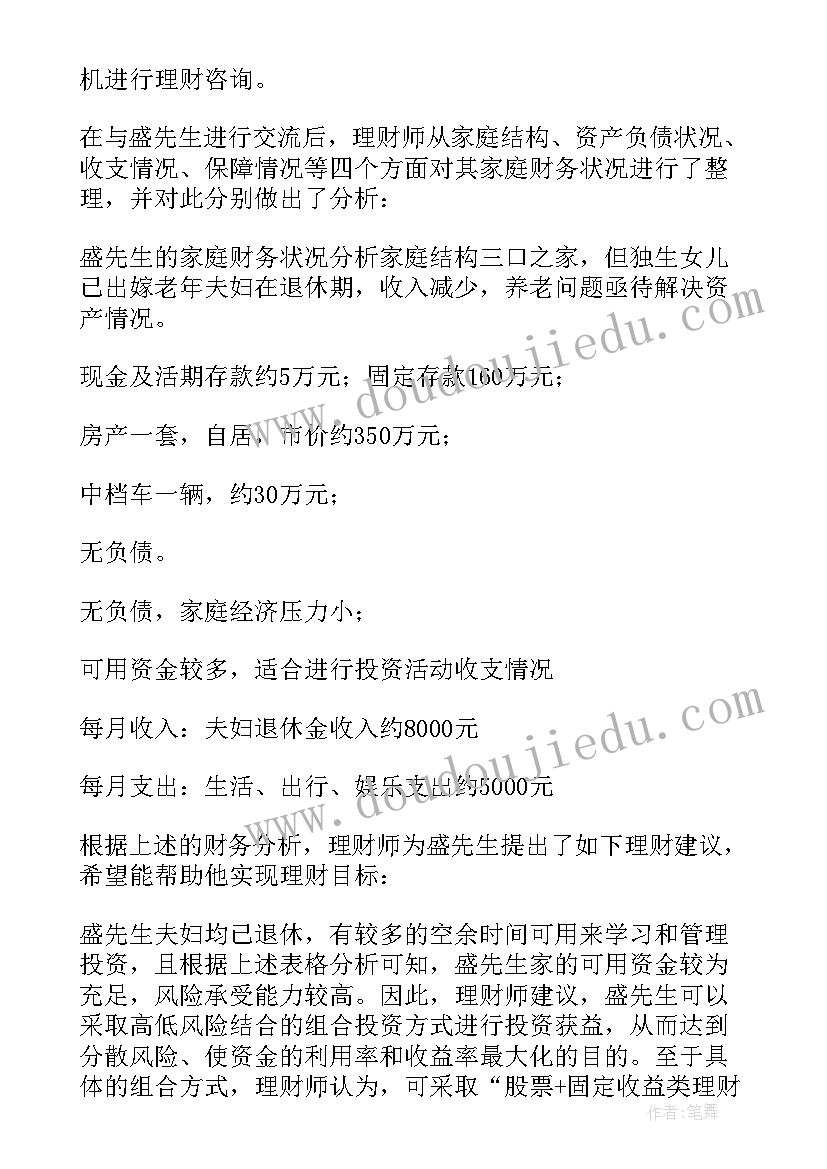 机进行理财咨询。

在与盛先生进行交流后，理财师从家庭结构、资产负债状况、收支情况、保障情况等四个方面对其家庭财务状况进行了整理，并对此分别做出了分析：

盛先生的家庭财务状况分析家庭结构三口之家，但独生女儿已出嫁老年夫妇在退休期，收入减少，养老问题亟待解决资产情况。

现金及活期存款约5万元；固定存款160万元；

房产一套，自居，市价约350万元；

中档车一辆，约30万元；

无负债。

无负债，家庭经济压力小；

可用资金较多，适合进行投资活动收支情况

每月收入：夫妇退休金收入约8000元

每月支出：生活、出行、娱乐支出约5000元

根据上述的财务分析，理财师为盛先生提出了如下理财建议，希望能帮助他实现理财目标：

盛先生夫妇均已退休，有较多的空余时间可用来学习和管理投资，且根据上述表格分析可知，盛先生家的可用资金较为充足，风险承受能力较高。因此，理财师建议，盛先生可以采取高低风险结合的组合投资方式进行投资获益，从而达到分散风险、使资金的利用率和收益率最大化的目的。至于具体的组合方式，理财师认为，可采取“股票+固定收益类理财

www.doudoujiedu.com

www.doudoujiedu.com

作者：笔舞